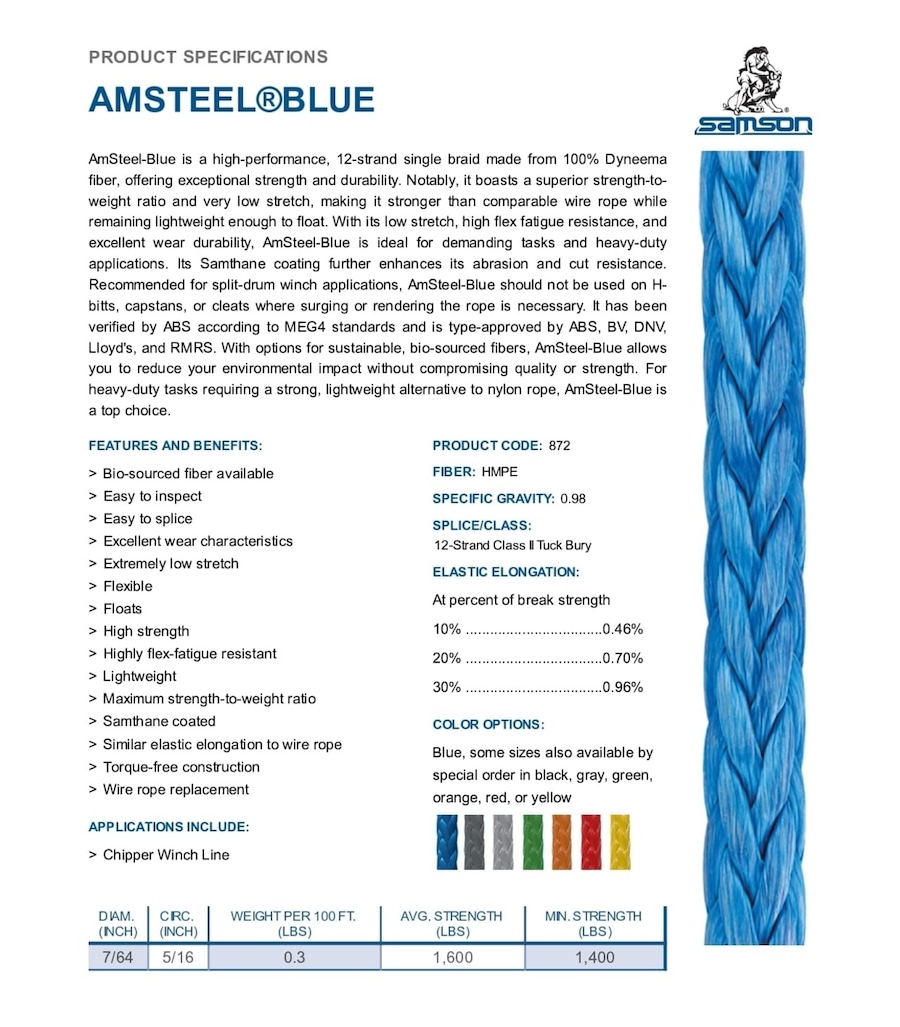 PRODUCT SPECIFICATIONS

AMSTEEL®BLUE

samson

AmSteel-Blue is a high-performance, 12-strand single braid made from 100% Dyneema fiber, offering exceptional strength and durability. Notably, it boasts a superior strength-to-weight ratio and very low stretch, making it stronger than comparable wire rope while remaining lightweight enough to float. With its low stretch, high flex fatigue resistance, and excellent wear durability, AmSteel-Blue is ideal for demanding tasks and heavy-duty applications. Its Samthane coating further enhances its abrasion and cut resistance. Recommended for split-drum winch applications, AmSteel-Blue should not be used on H-bitts, capstans, or cleats where surging or rendering the rope is necessary. It has been verified by ABS according to MEG4 standards and is type-approved by ABS, BV, DNV, Lloyd's, and RMRS. With options for sustainable, bio-sourced fibers, AmSteel-Blue allows you to reduce your environmental impact without compromising quality or strength. For heavy-duty tasks requiring a strong, lightweight alternative to nylon rope, AmSteel-Blue is a top choice.

FEATURES AND BENEFITS:

> Bio-sourced fiber available
> Easy to inspect
> Easy to splice
> Excellent wear characteristics
> Extremely low stretch
> Flexible
> Floats
> High strength
> Highly flex-fatigue resistant
> Lightweight
> Maximum strength-to-weight ratio
> Samthane coated
> Similar elastic elongation to wire rope
> Torque-free construction
> Wire rope replacement

APPLICATIONS INCLUDE:

> Chipper Winch Line

PRODUCT CODE: 872

FIBER: HMPE

SPECIFIC GRAVITY: 0.98

SPLICE/CLASS:
12-Strand Class II Tuck Bury

ELASTIC ELONGATION:

At percent of break strength

10% ..................................0.46%

20% ..................................0.70%

30% ..................................0.96%

COLOR OPTIONS:

Blue, some sizes also available by special order in black, gray, green, orange, red, or yellow

| DIAM. (INCH) | CIRC. (INCH) | WEIGHT PER 100 FT. (LBS) | AVG. STRENGTH (LBS) | MIN. STRENGTH (LBS) |
|---|---|---|---|---|
| 7/64 | 5/16 | 0.3 | 1,600 | 1,400 |